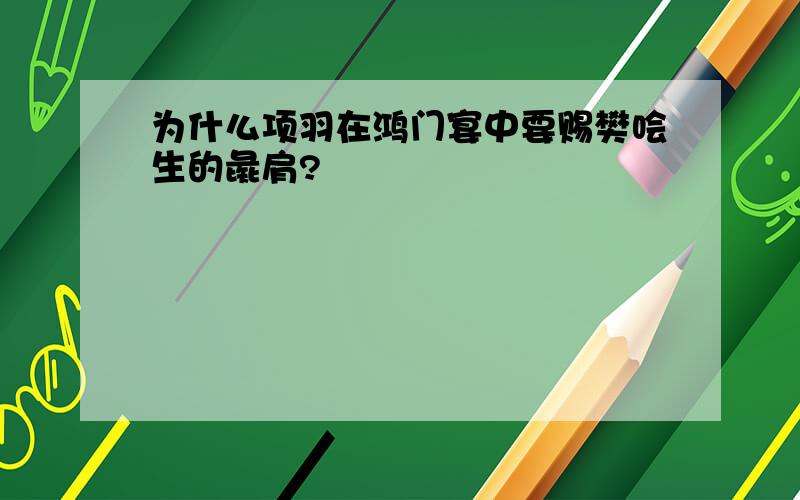 为什么项羽在鸿门宴中要赐樊哙生的彘肩?